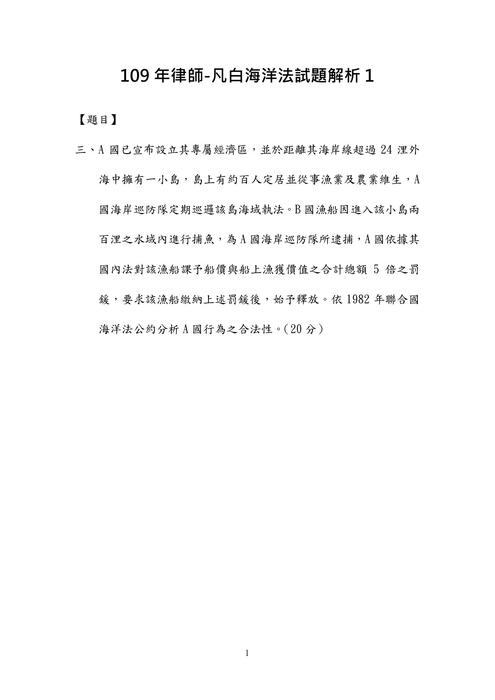 109 年律師-凡白海洋法試題解析 1

【題目】

三、A 國已宣布設立其專屬經濟區，並於距離其海岸線超過 24 浬外海中擁有一小島，島上有約百人定居並從事漁業及農業維生，A 國海岸巡防隊定期巡邏該島海域執法。B 國漁船因進入該小島兩百浬之水域內進行捕魚，為 A 國海岸巡防隊所逮捕，A 國依據其國內法對該漁船課予船價與船上漁獲價值之合計總額 5 倍之罰鍰，要求該漁船繳納上述罰鍰後，始予釋放。依 1982 年聯合國海洋法公約分析 A 國行為之合法性。(20 分)

1